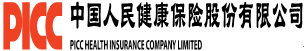 PICC 中国人民健康保险股份有限公司
PICC HEALTH INSURANCE COMPANY LIMITED